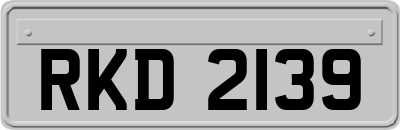 RKD 2139